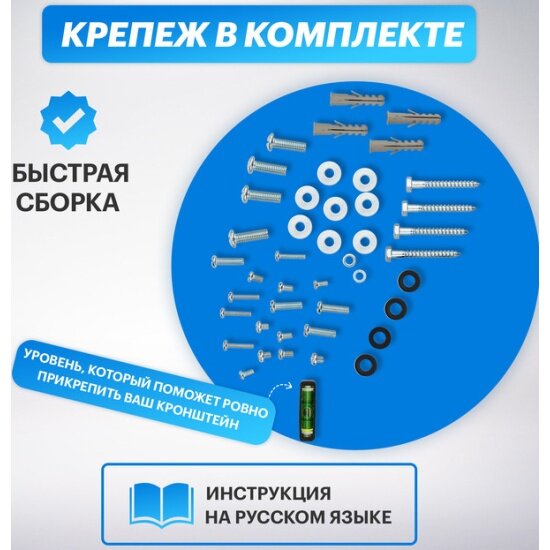 КРЕПЕЖ В КОМПЛЕКТЕ

БЫСТРАЯ СБОРКА

УРОВЕНЬ, КОТОРЫЙ ПОМОЖЕТ РОВНО ПРИКРЕПИТЬ ВАШ КРОНШТЕЙН

ИНСТРУКЦИЯ
НА РУССКОМ ЯЗЫКЕ